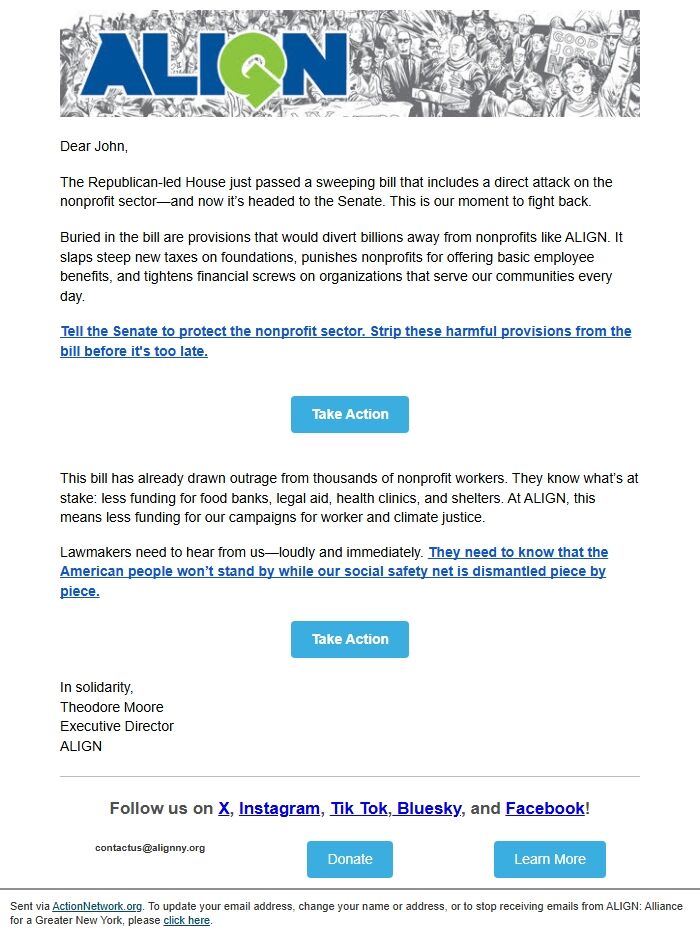 ALIGN

GOOD JOBS

Dear John,

The Republican-led House just passed a sweeping bill that includes a direct attack on the nonprofit sector—and now it's headed to the Senate. This is our moment to fight back.

Buried in the bill are provisions that would divert billions away from nonprofits like ALIGN. It slaps steep new taxes on foundations, punishes nonprofits for offering basic employee benefits, and tightens financial screws on organizations that serve our communities every day.

Tell the Senate to protect the nonprofit sector. Strip these harmful provisions from the bill before it's too late.

Take Action

This bill has already drawn outrage from thousands of nonprofit workers. They know what's at stake: less funding for food banks, legal aid, health clinics, and shelters. At ALIGN, this means less funding for our campaigns for worker and climate justice.

Lawmakers need to hear from us—loudly and immediately. They need to know that the American people won't stand by while our social safety net is dismantled piece by piece.

Take Action

In solidarity,
Theodore Moore
Executive Director
ALIGN

Follow us on X, Instagram, Tik Tok, Bluesky, and Facebook!

contactus@alignny.org

Donate

Learn More

Sent via ActionNetwork.org. To update your email address, change your name or address, or to stop receiving emails from ALIGN: Alliance for a Greater New York, please click here.